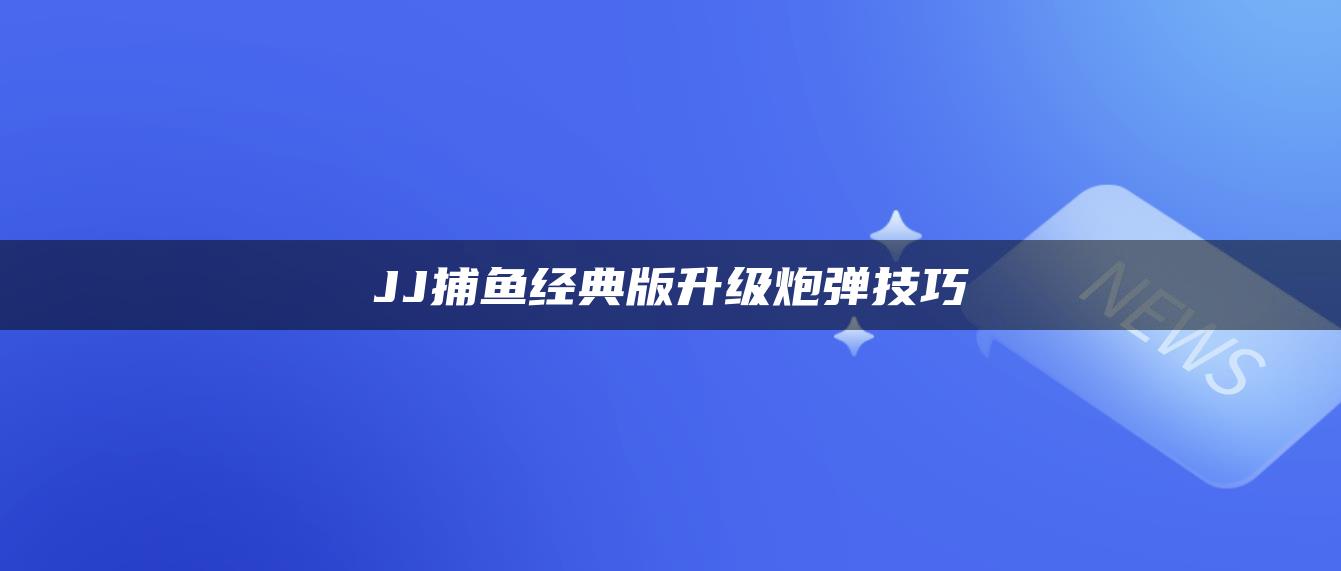 JJ捕鱼经典版升级炮弹技巧

NEWS